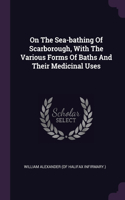 On The Sea-bathing Of Scarborough, With The Various Forms Of Baths And Their Medicinal Uses

Scholar
SELECT

WILLIAM ALEXANDER (OF HALIFAX INFIRMARY.)